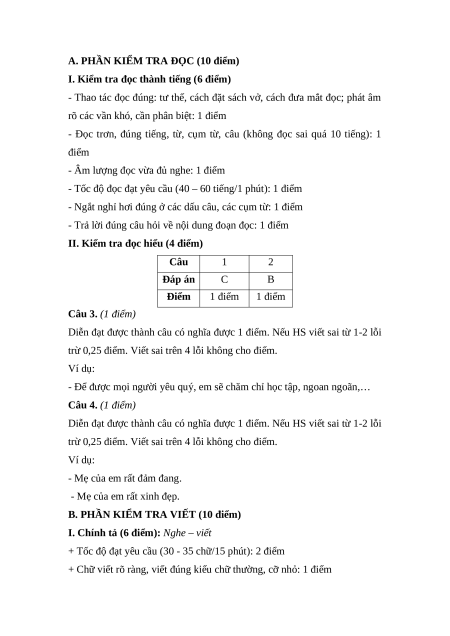 A. PHẦN KIỂM TRA ĐỌC (10 điểm)

I. Kiểm tra đọc thành tiếng (6 điểm)

- Thao tác đọc đúng: tư thế, cách đặt sách vở, cách đưa mắt đọc; phát âm rõ các vần khó, cần phân biệt: 1 điểm

- Đọc trơn, đúng tiếng, từ, cụm từ, câu (không đọc sai quá 10 tiếng): 1 điểm

- Âm lượng đọc vừa đủ nghe: 1 điểm

- Tốc độ đọc đạt yêu cầu (40 – 60 tiếng/1 phút): 1 điểm

- Ngắt nghỉ hơi đúng ở các dấu câu, các cụm từ: 1 điểm

- Trả lời đúng câu hỏi về nội dung đoạn đọc: 1 điểm

II. Kiểm tra đọc hiểu (4 điểm)

| Câu | 1 | 2 |
|---|---|---|
| Đáp án | C | B |
| Điểm | 1 điểm | 1 điểm |

Câu 3. (1 điểm)

Diễn đạt được thành câu có nghĩa được 1 điểm. Nếu HS viết sai từ 1-2 lỗi trừ 0,25 điểm. Viết sai trên 4 lỗi không cho điểm.

Ví dụ:

- Để được mọi người yêu quý, em sẽ chăm chỉ học tập, ngoan ngoãn,…

Câu 4. (1 điểm)

Diễn đạt được thành câu có nghĩa được 1 điểm. Nếu HS viết sai từ 1-2 lỗi trừ 0,25 điểm. Viết sai trên 4 lỗi không cho điểm.

Ví dụ:

- Mẹ của em rất đảm đang.

- Mẹ của em rất xinh đẹp.

B. PHẦN KIỂM TRA VIẾT (10 điểm)

I. Chính tả (6 điểm): Nghe – viết

+ Tốc độ đạt yêu cầu (30 - 35 chữ/15 phút): 2 điểm

+ Chữ viết rõ ràng, viết đúng kiểu chữ thường, cỡ nhỏ: 1 điểm